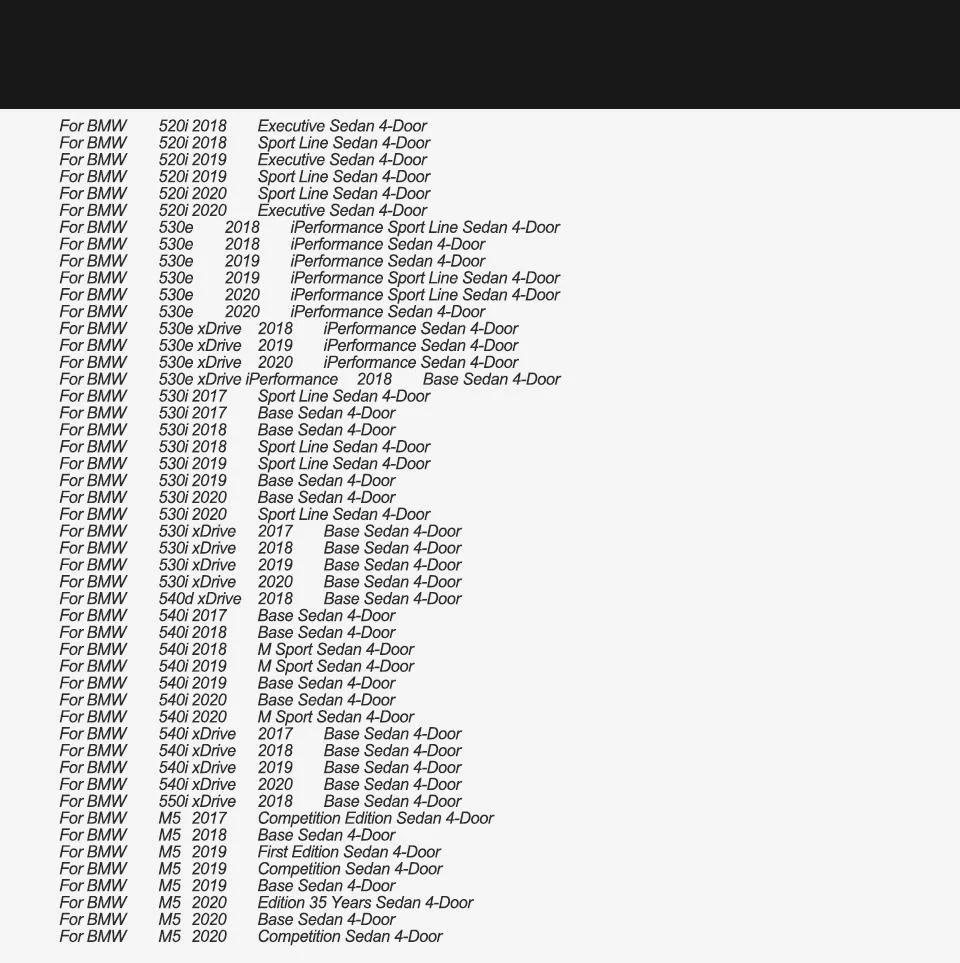 For BMW 520i 2018 Executive Sedan 4-Door
For BMW 520i 2018 Sport Line Sedan 4-Door
For BMW 520i 2019 Executive Sedan 4-Door
For BMW 520i 2019 Sport Line Sedan 4-Door
For BMW 520i 2020 Sport Line Sedan 4-Door
For BMW 520i 2020 Executive Sedan 4-Door
For BMW 530e 2018 iPerformance Sport Line Sedan 4-Door
For BMW 530e 2018 iPerformance Sedan 4-Door
For BMW 530e 2019 iPerformance Sedan 4-Door
For BMW 530e 2019 iPerformance Sport Line Sedan 4-Door
For BMW 530e 2020 iPerformance Sport Line Sedan 4-Door
For BMW 530e 2020 iPerformance Sedan 4-Door
For BMW 530e xDrive 2018 iPerformance Sedan 4-Door
For BMW 530e xDrive 2019 iPerformance Sedan 4-Door
For BMW 530e xDrive 2020 iPerformance Sedan 4-Door
For BMW 530e xDrive iPerformance 2018 Base Sedan 4-Door
For BMW 530i 2017 Sport Line Sedan 4-Door
For BMW 530i 2017 Base Sedan 4-Door
For BMW 530i 2018 Base Sedan 4-Door
For BMW 530i 2018 Sport Line Sedan 4-Door
For BMW 530i 2019 Sport Line Sedan 4-Door
For BMW 530i 2019 Base Sedan 4-Door
For BMW 530i 2020 Base Sedan 4-Door
For BMW 530i 2020 Sport Line Sedan 4-Door
For BMW 530i xDrive 2017 Base Sedan 4-Door
For BMW 530i xDrive 2018 Base Sedan 4-Door
For BMW 530i xDrive 2019 Base Sedan 4-Door
For BMW 530i xDrive 2020 Base Sedan 4-Door
For BMW 540d xDrive 2018 Base Sedan 4-Door
For BMW 540i 2017 Base Sedan 4-Door
For BMW 540i 2018 Base Sedan 4-Door
For BMW 540i 2018 M Sport Sedan 4-Door
For BMW 540i 2019 M Sport Sedan 4-Door
For BMW 540i 2019 Base Sedan 4-Door
For BMW 540i 2020 Base Sedan 4-Door
For BMW 540i 2020 M Sport Sedan 4-Door
For BMW 540i xDrive 2017 Base Sedan 4-Door
For BMW 540i xDrive 2018 Base Sedan 4-Door
For BMW 540i xDrive 2019 Base Sedan 4-Door
For BMW 540i xDrive 2020 Base Sedan 4-Door
For BMW 550i xDrive 2018 Base Sedan 4-Door
For BMW M5 2017 Competition Edition Sedan 4-Door
For BMW M5 2018 Base Sedan 4-Door
For BMW M5 2019 First Edition Sedan 4-Door
For BMW M5 2019 Competition Sedan 4-Door
For BMW M5 2019 Base Sedan 4-Door
For BMW M5 2020 Edition 35 Years Sedan 4-Door
For BMW M5 2020 Base Sedan 4-Door
For BMW M5 2020 Competition Sedan 4-Door